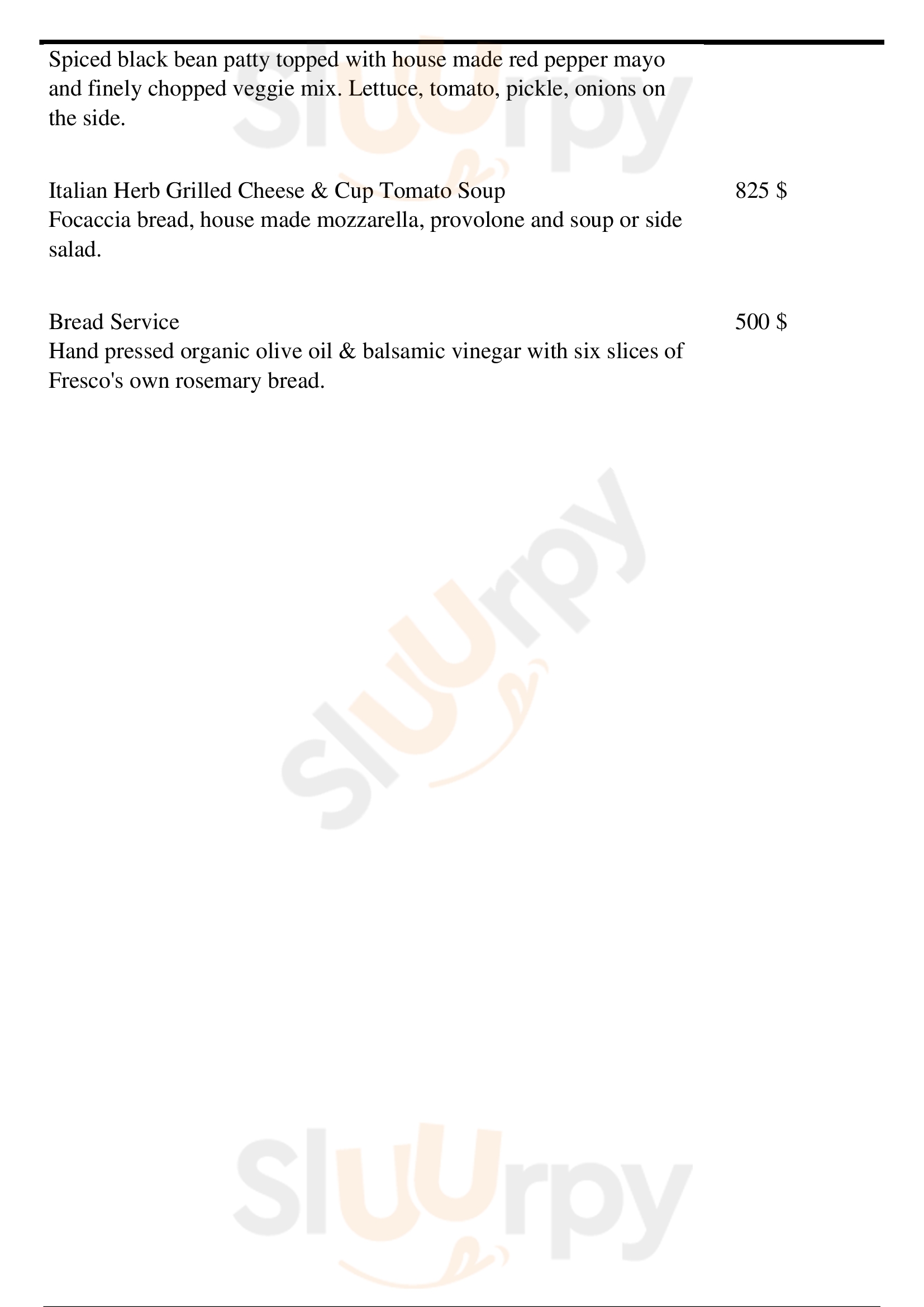 Spiced black bean patty topped with house made red pepper mayo and finely chopped veggie mix. Lettuce, tomato, pickle, onions on the side.

Italian Herb Grilled Cheese & Cup Tomato Soup
825 $
Focaccia bread, house made mozzarella, provolone and soup or side salad.

Bread Service
500 $
Hand pressed organic olive oil & balsamic vinegar with six slices of Fresco's own rosemary bread.

Sluurpy

Sluurpy

Sluurpy